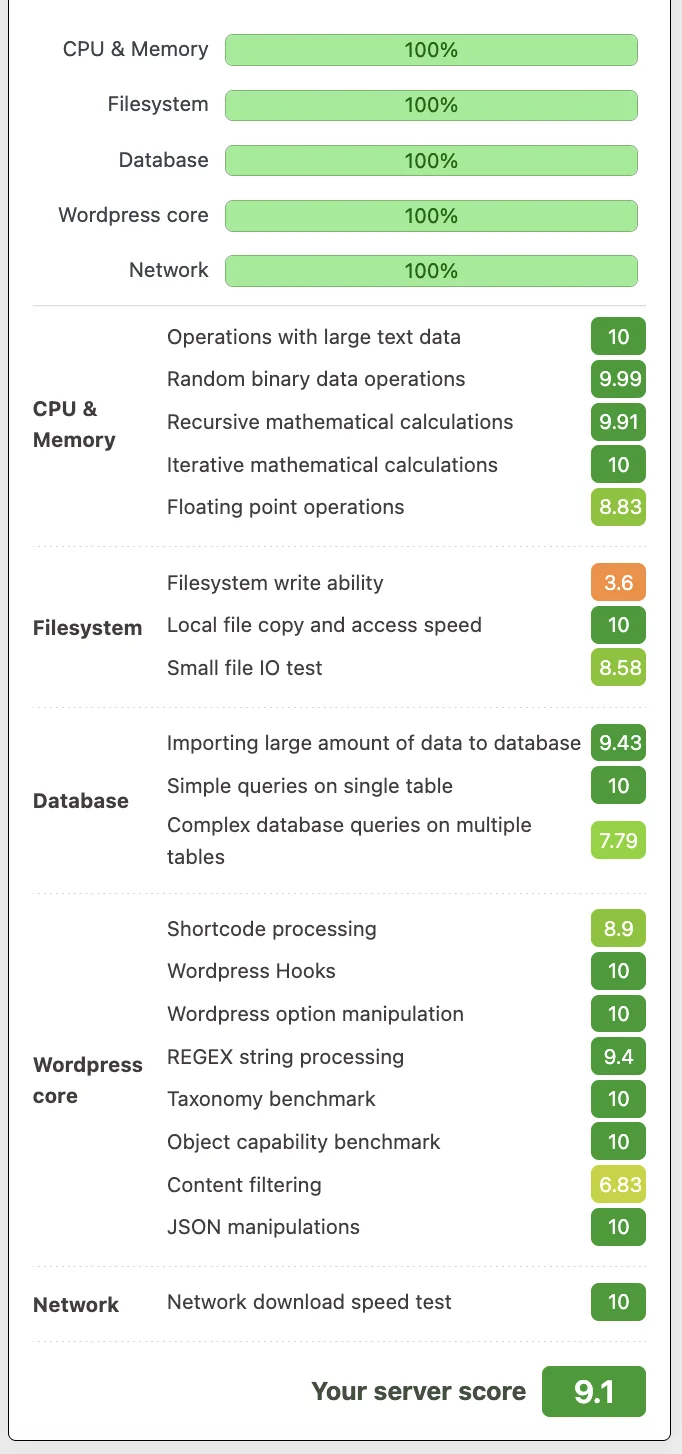 CPU & Memory 100%
Filesystem 100%
Database 100%
Wordpress core 100%
Network 100%

| | | |
|---|---|---|
| CPU & Memory | Operations with large text data | 10 |
| | Random binary data operations | 9.99 |
| | Recursive mathematical calculations | 9.91 |
| | Iterative mathematical calculations | 10 |
| | Floating point operations | 8.83 |
| Filesystem | Filesystem write ability | 3.6 |
| | Local file copy and access speed | 10 |
| | Small file IO test | 8.58 |
| Database | Importing large amount of data to database | 9.43 |
| | Simple queries on single table | 10 |
| | Complex database queries on multiple tables | 7.79 |
| Wordpress core | Shortcode processing | 8.9 |
| | Wordpress Hooks | 10 |
| | Wordpress option manipulation | 10 |
| | REGEX string processing | 9.4 |
| | Taxonomy benchmark | 10 |
| | Object capability benchmark | 10 |
| | Content filtering | 6.83 |
| | JSON manipulations | 10 |
| Network | Network download speed test | 10 |

Your server score 9.1